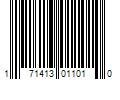 1 71413 01101 0